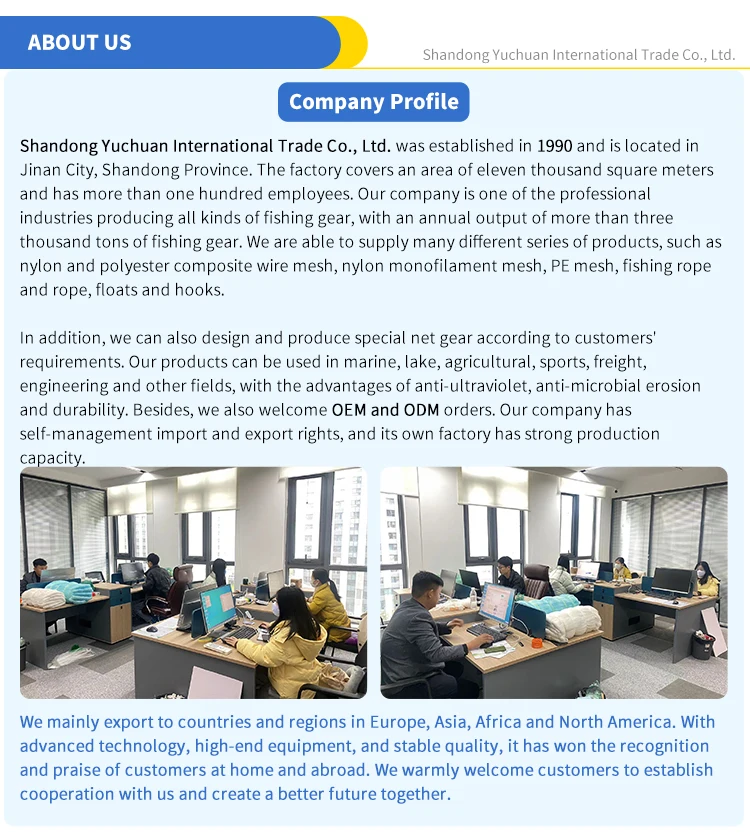 ABOUT US

Shandong Yuchuan International Trade Co., Ltd.

Company Profile

Shandong Yuchuan International Trade Co., Ltd. was established in 1990 and is located in Jinan City, Shandong Province. The factory covers an area of eleven thousand square meters and has more than one hundred employees. Our company is one of the professional industries producing all kinds of fishing gear, with an annual output of more than three thousand tons of fishing gear. We are able to supply many different series of products, such as nylon and polyester composite wire mesh, nylon monofilament mesh, PE mesh, fishing rope and rope, floats and hooks.

In addition, we can also design and produce special net gear according to customers' requirements. Our products can be used in marine, lake, agricultural, sports, freight, engineering and other fields, with the advantages of anti-ultraviolet, anti-microbial erosion and durability. Besides, we also welcome OEM and ODM orders. Our company has self-management import and export rights, and its own factory has strong production capacity.

We mainly export to countries and regions in Europe, Asia, Africa and North America. With advanced technology, high-end equipment, and stable quality, it has won the recognition and praise of customers at home and abroad. We warmly welcome customers to establish cooperation with us and create a better future together.